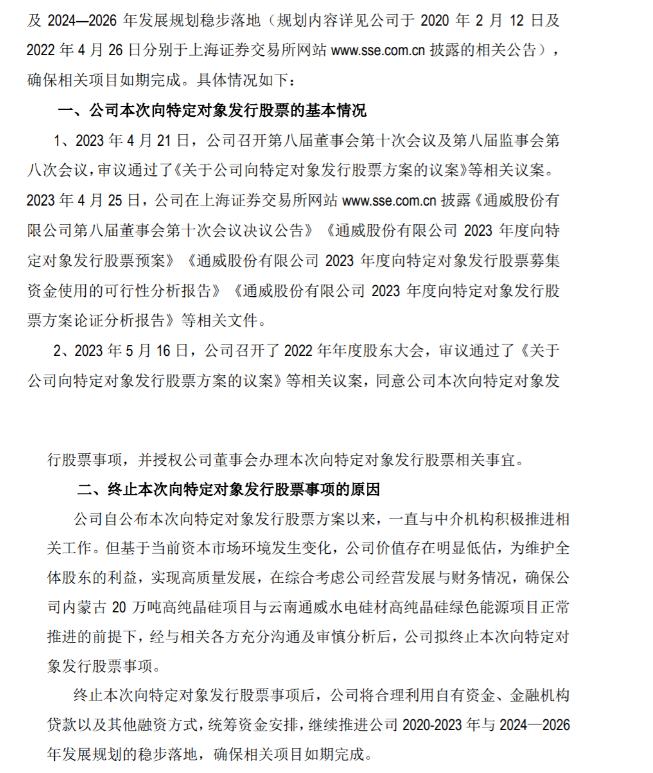 及 2024—2026 年发展规划稳步落地（规划内容详见公司于 2020 年 2 月 12 日及 2022 年 4 月 26 日分别于上海证券交易所网站 www.sse.com.cn 披露的相关公告），确保相关项目如期完成。具体情况如下：

一、公司本次向特定对象发行股票的基本情况

1、2023 年 4 月 21 日，公司召开第八届董事会第十次会议及第八届监事会第八次会议，审议通过了《关于公司向特定对象发行股票方案的议案》等相关议案。2023 年 4 月 25 日，公司在上海证券交易所网站 www.sse.com.cn 披露《通威股份有限公司第八届董事会第十次会议决议公告》《通威股份有限公司 2023 年度向特定对象发行股票预案》《通威股份有限公司 2023 年度向特定对象发行股票募集资金使用的可行性分析报告》《通威股份有限公司 2023 年度向特定对象发行股票方案论证分析报告》等相关文件。

2、2023 年 5 月 16 日，公司召开了 2022 年年度股东大会，审议通过了《关于公司向特定对象发行股票方案的议案》等相关议案，同意公司本次向特定对象发行股票事项，并授权公司董事会办理本次向特定对象发行股票相关事宜。

二、终止本次向特定对象发行股票事项的原因

公司自公布本次向特定对象发行股票方案以来，一直与中介机构积极推进相关工作。但基于当前资本市场环境发生变化，公司价值存在明显低估，为维护全体股东的利益，实现高质量发展，在综合考虑公司经营发展与财务情况，确保公司内蒙古 20 万吨高纯晶硅项目与云南通威水电硅材高纯晶硅绿色能源项目正常推进的前提下，经与相关各方充分沟通及审慎分析后，公司拟终止本次向特定对象发行股票事项。

终止本次向特定对象发行股票事项后，公司将合理利用自有资金、金融机构贷款以及其他融资方式，统筹资金安排，继续推进公司 2020-2023 年与 2024—2026 年发展规划的稳步落地，确保相关项目如期完成。